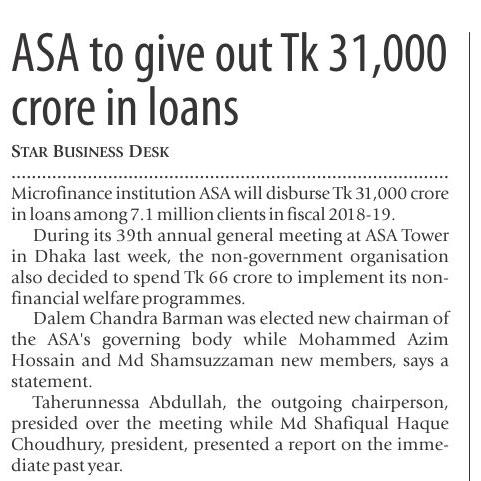 ASA to give out Tk 31,000 crore in loans

STAR BUSINESS DESK

Microfinance institution ASA will disburse Tk 31,000 crore in loans among 7.1 million clients in fiscal 2018-19.

During its 39th annual general meeting at ASA Tower in Dhaka last week, the non-government organisation also decided to spend Tk 66 crore to implement its non-financial welfare programmes.

Dalem Chandra Barman was elected new chairman of the ASA's governing body while Mohammed Azim Hossain and Md Shamsuzzaman new members, says a statement.

Taherunnessa Abdullah, the outgoing chairperson, presided over the meeting while Md Shafiqual Haque Choudhury, president, presented a report on the immediate past year.